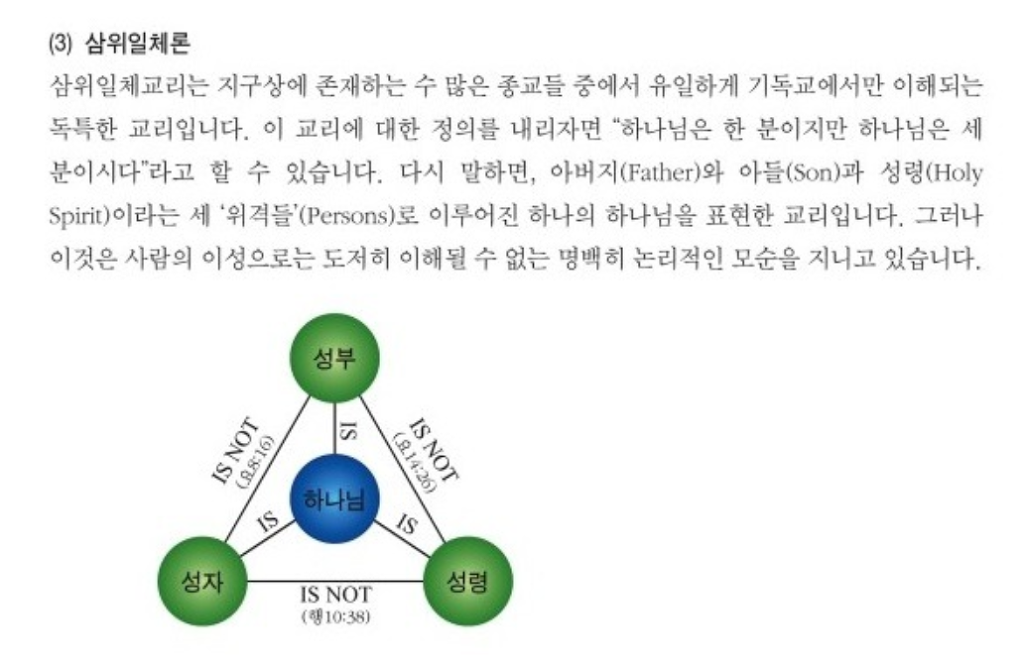 (3) 삼위일체론

삼위일체교리는 지구상에 존재하는 수 많은 종교들 중에서 유일하게 기독교에서만 이해되는 독특한 교리입니다. 이 교리에 대한 정의를 내리자면 "하나님은 한 분이지만 하나님은 세 분이시다"라고 할 수 있습니다. 다시 말하면, 아버지(Father)와 아들(Son)과 성령(Holy Spirit)이라는 세 '위격들'(Persons)로 이루어진 하나의 하나님을 표현한 교리입니다. 그러나 이것은 사람의 이성으로는 도저히 이해될 수 없는 명백히 논리적인 모순을 지니고 있습니다.

성부

IS NOT
(요8:16)

IS

IS NOT
(요14:26)

하나님

IS

IS

성자

IS NOT
(행10:38)

성령